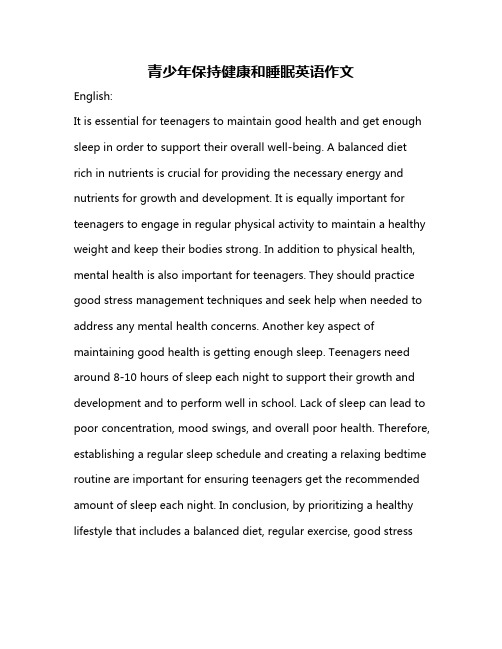 青少年保持健康和睡眠英语作文

English:

It is essential for teenagers to maintain good health and get enough sleep in order to support their overall well-being. A balanced diet rich in nutrients is crucial for providing the necessary energy and nutrients for growth and development. It is equally important for teenagers to engage in regular physical activity to maintain a healthy weight and keep their bodies strong. In addition to physical health, mental health is also important for teenagers. They should practice good stress management techniques and seek help when needed to address any mental health concerns. Another key aspect of maintaining good health is getting enough sleep. Teenagers need around 8-10 hours of sleep each night to support their growth and development and to perform well in school. Lack of sleep can lead to poor concentration, mood swings, and overall poor health. Therefore, establishing a regular sleep schedule and creating a relaxing bedtime routine are important for ensuring teenagers get the recommended amount of sleep each night. In conclusion, by prioritizing a healthy lifestyle that includes a balanced diet, regular exercise, good stress